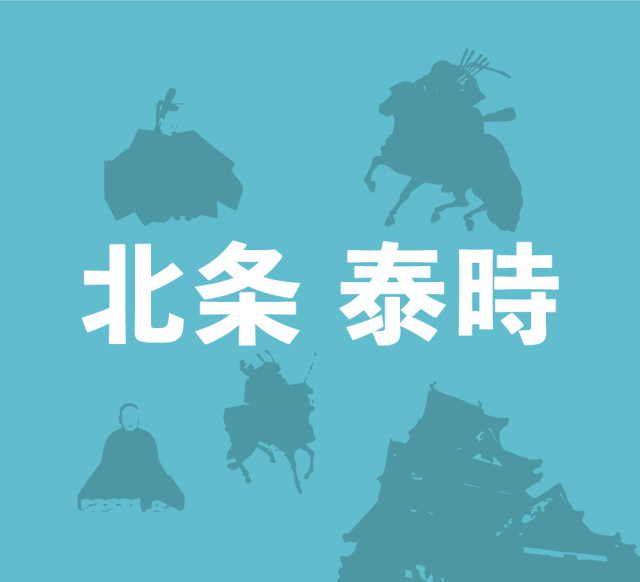 北条 泰時